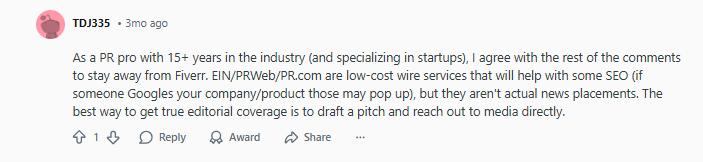 TDJ335 • 3mo ago

As a PR pro with 15+ years in the industry (and specializing in startups), I agree with the rest of the comments to stay away from Fiverr. EIN/PRWeb/PR.com are low-cost wire services that will help with some SEO (if someone Googles your company/product those may pop up), but they aren't actual news placements. The best way to get true editorial coverage is to draft a pitch and reach out to media directly.

1 Reply Award Share ...